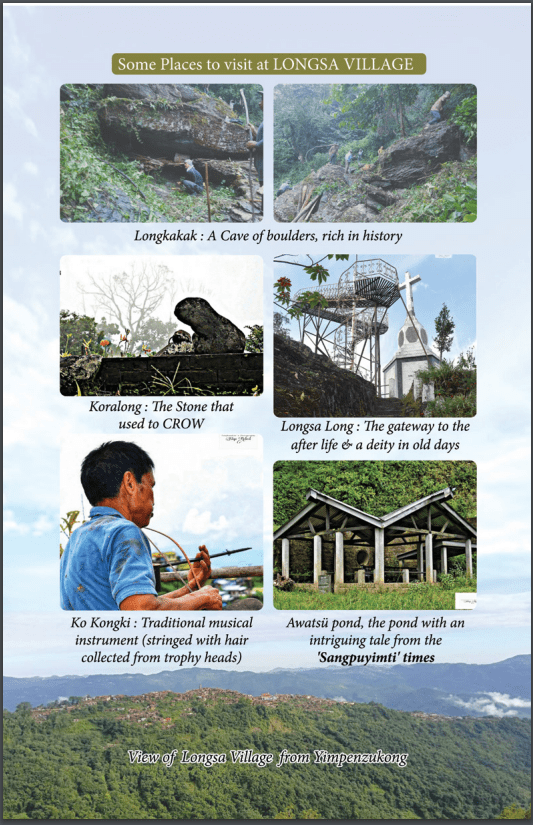 Some Places to visit at LONGSA VILLAGE

Longkakak : A Cave of boulders, rich in history

Koralong : The Stone that used to CROW

Longsa Long : The gateway to the after life & a deity in old days

Ko Kongki : Traditional musical instrument (stringed with hair collected from trophy heads)

Awatsü pond, the pond with an intriguing tale from the 'Sangpuyimti' times

View of Longsa Village from Yimpenzukong